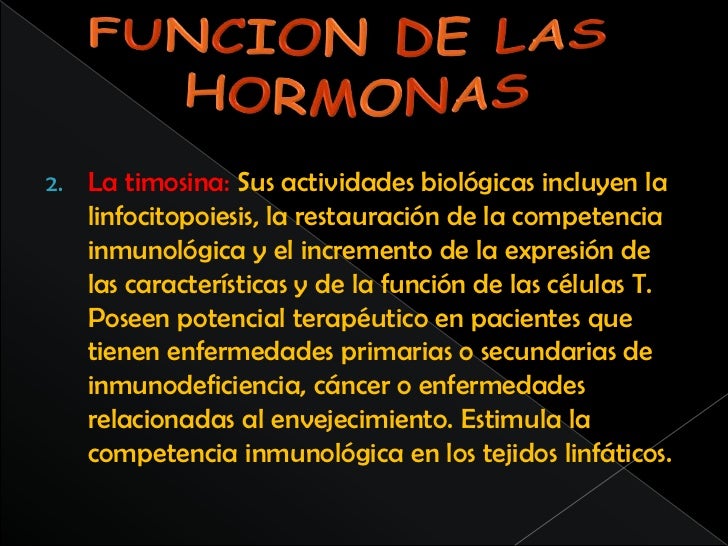 FUNCION DE LAS HORMONAS

2. La timosina: Sus actividades biológicas incluyen la linfocitopoiesis, la restauración de la competencia inmunológica y el incremento de la expresión de las características y de la función de las células T. Poseen potencial terapéutico en pacientes que tienen enfermedades primarias o secundarias de inmunodeficiencia, cáncer o enfermedades relacionadas al envejecimiento. Estimula la competencia inmunológica en los tejidos linfáticos.